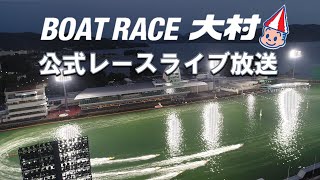 BOAT RACE 大村
公式レースライブ放送